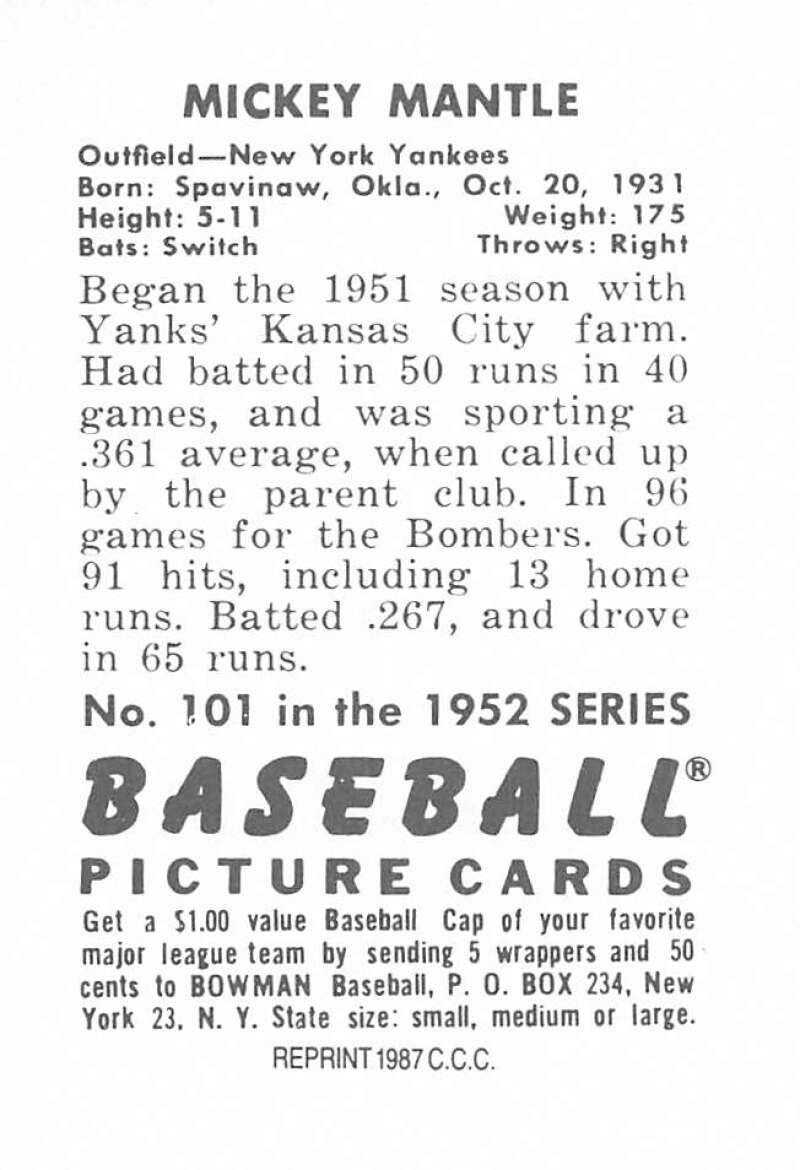 MICKEY MANTLE

Outfield—New York Yankees
Born: Spavinaw, Okla., Oct. 20, 1931
Height: 5-11 Weight: 175
Bats: Switch Throws: Right

Began the 1951 season with Yanks' Kansas City farm. Had batted in 50 runs in 40 games, and was sporting a .361 average, when called up by the parent club. In 96 games for the Bombers. Got 91 hits, including 13 home runs. Batted .267, and drove in 65 runs.

No. 101 in the 1952 SERIES

BASEBALL®
PICTURE CARDS

Get a $1.00 value Baseball Cap of your favorite major league team by sending 5 wrappers and 50 cents to BOWMAN Baseball, P. O. BOX 234, New York 23, N. Y. State size: small, medium or large.

REPRINT 1987 C.C.C.